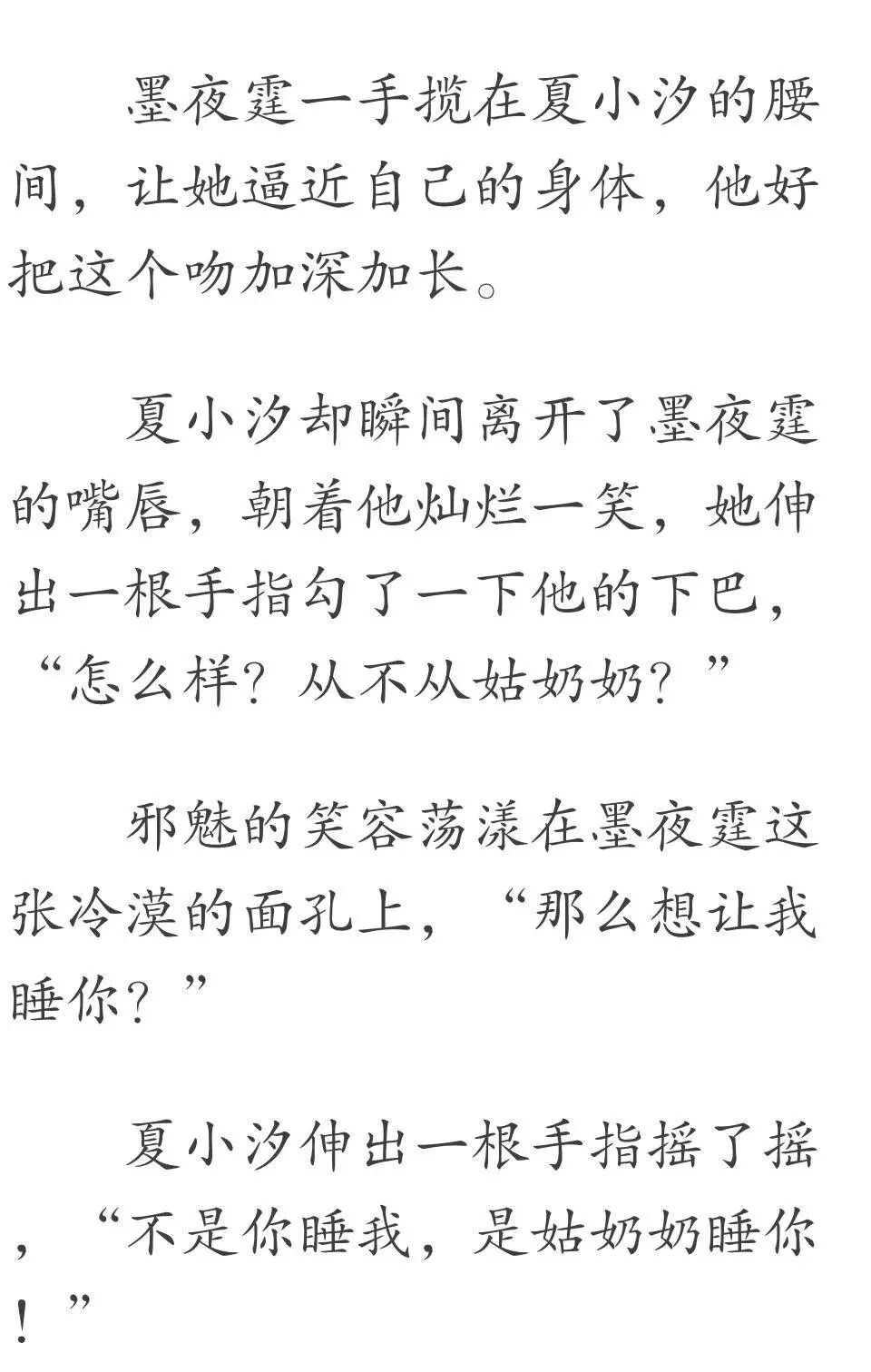 墨夜霆一手揽在夏小汐的腰间，让她逼近自己的身体，他好把这个吻加深加长。

夏小汐却瞬间离开了墨夜霆的嘴唇，朝着他灿烂一笑，她伸出一根手指勾了一下他的下巴，“怎么样？从不从姑奶奶？”

邪魅的笑容荡漾在墨夜霆这张冷漠的面孔上，“那么想让我睡你？”

夏小汐伸出一根手指摇了摇，“不是你睡我，是姑奶奶睡你！”